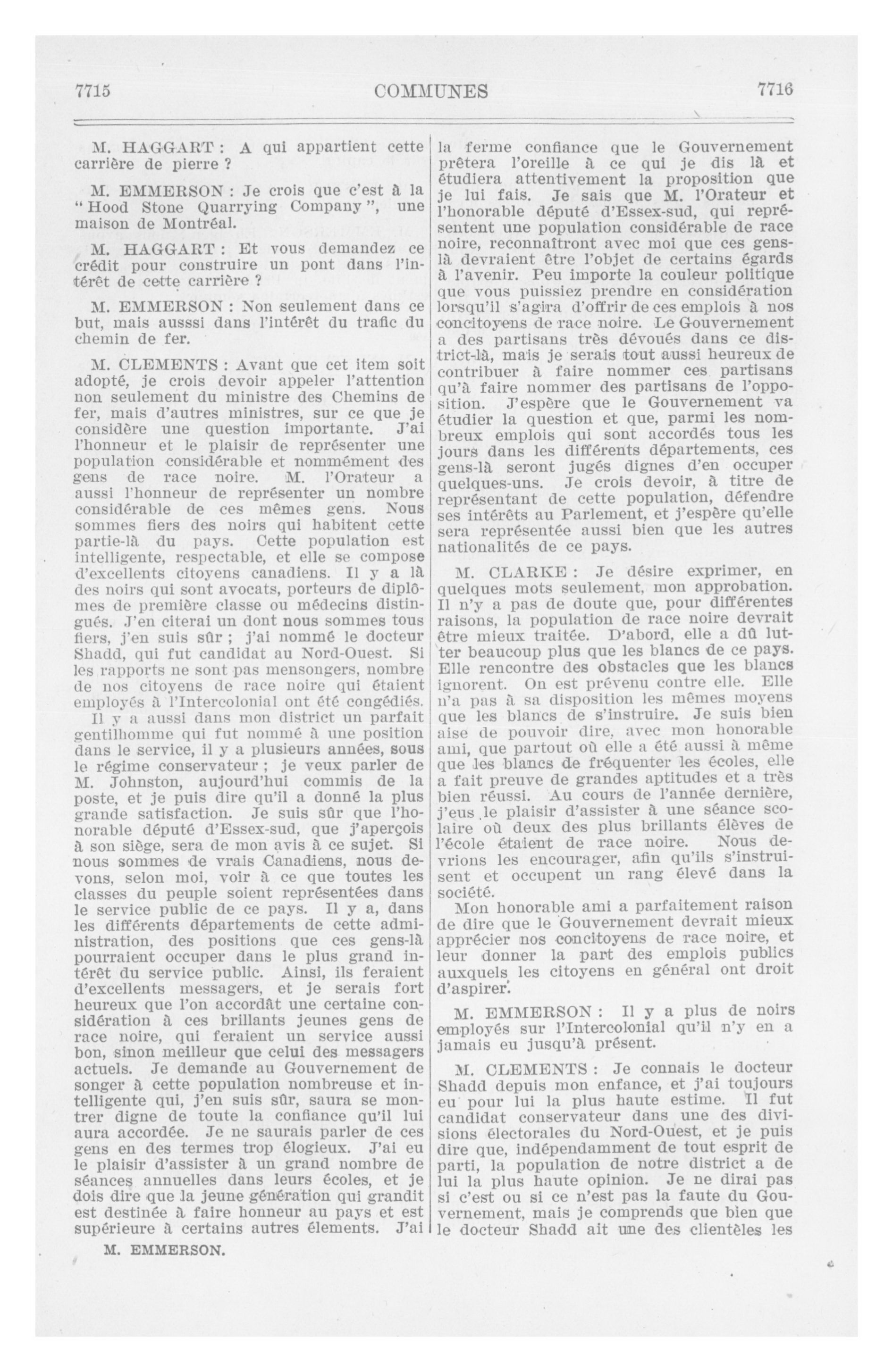 7715 COMMUNES 7716

M. HAGGART : A qui appartient cette carrière de pierre ?

M. EMMERSON : Je crois que c'est à la "Hood Stone Quarrying Company", une maison de Montréal.

M. HAGGART : Et vous demandez ce crédit pour construire un pont dans l'intérêt de cette carrière ?

M. EMMERSON : Non seulement dans ce but, mais ausssi dans l'intérêt du trafic du chemin de fer.

M. CLEMENTS : Avant que cet item soit adopté, je crois devoir appeler l'attention non seulement du ministre des Chemins de fer, mais d'autres ministres, sur ce que je considère une question importante. J'ai l'honneur et le plaisir de représenter une population considérable et nommément des gens de race noire. M. l'Orateur a aussi l'honneur de représenter un nombre considérable de ces mêmes gens. Nous sommes fiers des noirs qui habitent cette partie-là du pays. Cette population est intelligente, respectable, et elle se compose d'excellents citoyens canadiens. Il y a là des noirs qui sont avocats, porteurs de diplômes de première classe ou médecins distingués. J'en citerai un dont nous sommes tous fiers, j'en suis sûr ; j'ai nommé le docteur Shadd, qui fut candidat au Nord-Ouest. Si les rapports ne sont pas mensongers, nombre de nos citoyens de race noire qui étaient employés à l'Intercolonial ont été congédiés.

Il y a aussi dans mon district un parfait gentilhomme qui fut nommé à une position dans le service, il y a plusieurs années, sous le régime conservateur ; je veux parler de M. Johnston, aujourd'hui commis de la poste, et je puis dire qu'il a donné la plus grande satisfaction. Je suis sûr que l'honorable député d'Essex-sud, que j'aperçois à son siège, sera de mon avis à ce sujet. Si nous sommes de vrais Canadiens, nous devons, selon moi, voir à ce que toutes les classes du peuple soient représentées dans le service public de ce pays. Il y a, dans les différents départements de cette administration, des positions que ces gens-là pourraient occuper dans le plus grand intérêt du service public. Ainsi, ils feraient d'excellents messagers, et je serais fort heureux que l'on accordât une certaine considération à ces brillants jeunes gens de race noire, qui feraient un service aussi bon, sinon meilleur que celui des messagers actuels. Je demande au Gouvernement de songer à cette population nombreuse et intelligente qui, j'en suis sûr, saura se montrer digne de toute la confiance qu'il lui aura accordée. Je ne saurais parler de ces gens en des termes trop élogieux. J'ai eu le plaisir d'assister à un grand nombre de séances annuelles dans leurs écoles, et je dois dire que la jeune génération qui grandit est destinée à faire honneur au pays et est supérieure à certains autres élements. J'ai la ferme confiance que le Gouvernement prêtera l'oreille à ce qui je dis là et étudiera attentivement la proposition que je lui fais. Je sais que M. l'Orateur et l'honorable député d'Essex-sud, qui représentent une population considérable de race noire, reconnaîtront avec moi que ces gens-là devraient être l'objet de certains égards à l'avenir. Peu importe la couleur politique que vous puissiez prendre en considération lorsqu'il s'agira d'offrir de ces emplois à nos concitoyens de race noire. Le Gouvernement a des partisans très dévoués dans ce district-là, mais je serais tout aussi heureux de contribuer à faire nommer ces partisans qu'à faire nommer des partisans de l'opposition. J'espère que le Gouvernement va étudier la question et que, parmi les nombreux emplois qui sont accordés tous les jours dans les différents départements, ces gens-là seront jugés dignes d'en occuper quelques-uns. Je crois devoir, à titre de représentant de cette population, défendre ses intérêts au Parlement, et j'espère qu'elle sera représentée aussi bien que les autres nationalités de ce pays.

M. CLARKE : Je désire exprimer, en quelques mots seulement, mon approbation. Il n'y a pas de doute que, pour différentes raisons, la population de race noire devrait être mieux traitée. D'abord, elle a dû lutter beaucoup plus que les blancs de ce pays. Elle rencontre des obstacles que les blancs ignorent. On est prévenu contre elle. Elle n'a pas à sa disposition les mêmes moyens que les blancs de s'instruire. Je suis bien aise de pouvoir dire, avec mon honorable ami, que partout où elle a été aussi à même que les blancs de fréquenter les écoles, elle a fait preuve de grandes aptitudes et a très bien réussi. Au cours de l'année dernière, j'eus le plaisir d'assister à une séance scolaire où deux des plus brillants élèves de l'école étaient de race noire. Nous devrions les encourager, afin qu'ils s'instruisent et occupent un rang élevé dans la société.

Mon honorable ami a parfaitement raison de dire que le Gouvernement devrait mieux apprécier nos concitoyens de race noire, et leur donner la part des emplois publics auxquels les citoyens en général ont droit d'aspirer.

M. EMMERSON : Il y a plus de noirs employés sur l'Intercolonial qu'il n'y en a jamais eu jusqu'à présent.

M. CLEMENTS : Je connais le docteur Shadd depuis mon enfance, et j'ai toujours eu pour lui la plus haute estime. Il fut candidat conservateur dans une des divisions électorales du Nord-Ouest, et je puis dire que, indépendamment de tout esprit de parti, la population de notre district a de lui la plus haute opinion. Je ne dirai pas si c'est ou si ce n'est pas la faute du Gouvernement, mais je comprends que bien que le docteur Shadd ait une des clientèles les

M. EMMERSON.